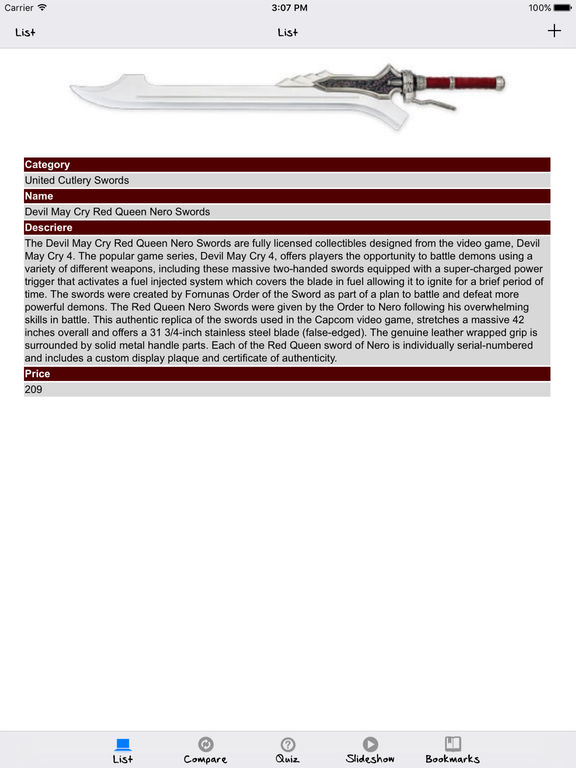 Carrier 3:07 PM 100%

List List +

Category
United Cutlery Swords
Name
Devil May Cry Red Queen Nero Swords
Descriere
The Devil May Cry Red Queen Nero Swords are fully licensed collectibles designed from the video game, Devil May Cry 4. The popular game series, Devil May Cry 4, offers players the opportunity to battle demons using a variety of different weapons, including these massive two-handed swords equipped with a super-charged power trigger that activates a fuel injected system which covers the blade in fuel allowing it to ignite for a brief period of time. The swords were created by Fornunas Order of the Sword as part of a plan to battle and defeat more powerful demons. The Red Queen Nero Swords were given by the Order to Nero following his overwhelming skills in battle. This authentic replica of the swords used in the Capcom video game, stretches a massive 42 inches overall and offers a 31 3/4-inch stainless steel blade (false-edged). The genuine leather wrapped grip is surrounded by solid metal handle parts. Each of the Red Queen sword of Nero is individually serial-numbered and includes a custom display plaque and certificate of authenticity.
Price
209

List Compare Quiz Slideshow Bookmarks